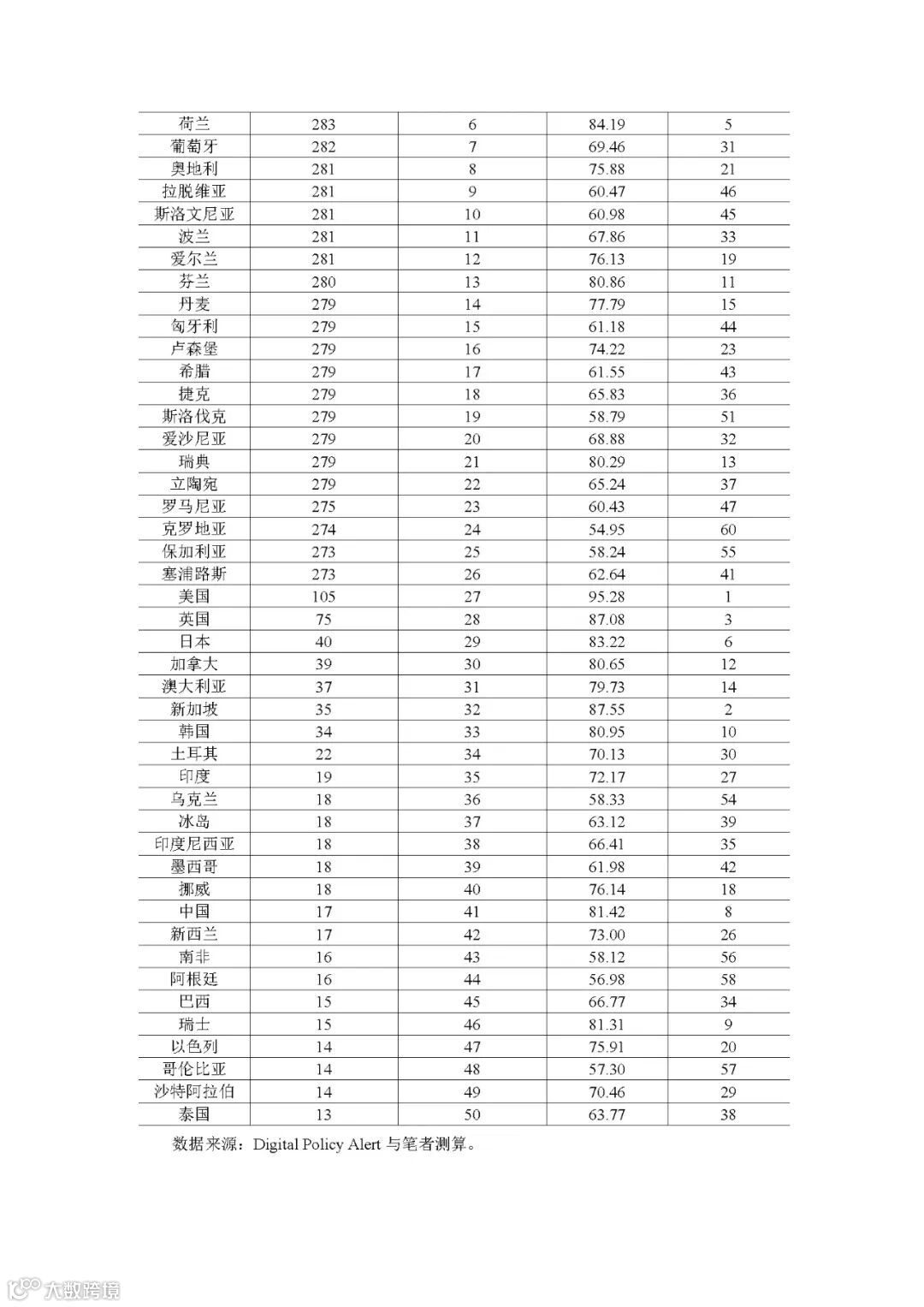 | 荷兰 | 283 | 6 | 84.19 | 5 |
|---|---|---|---|---|
| 葡萄牙 | 282 | 7 | 69.46 | 31 |
| 奥地利 | 281 | 8 | 75.88 | 21 |
| 拉脱维亚 | 281 | 9 | 60.47 | 46 |
| 斯洛文尼亚 | 281 | 10 | 60.98 | 45 |
| 波兰 | 281 | 11 | 67.86 | 33 |
| 爱尔兰 | 281 | 12 | 76.13 | 19 |
| 芬兰 | 280 | 13 | 80.86 | 11 |
| 丹麦 | 279 | 14 | 77.79 | 15 |
| 匈牙利 | 279 | 15 | 61.18 | 44 |
| 卢森堡 | 279 | 16 | 74.22 | 23 |
| 希腊 | 279 | 17 | 61.55 | 43 |
| 捷克 | 279 | 18 | 65.83 | 36 |
| 斯洛伐克 | 279 | 19 | 58.79 | 51 |
| 爱沙尼亚 | 279 | 20 | 68.88 | 32 |
| 瑞典 | 279 | 21 | 80.29 | 13 |
| 立陶宛 | 279 | 22 | 65.24 | 37 |
| 罗马尼亚 | 275 | 23 | 60.43 | 47 |
| 克罗地亚 | 274 | 24 | 54.95 | 60 |
| 保加利亚 | 273 | 25 | 58.24 | 55 |
| 塞浦路斯 | 273 | 26 | 62.64 | 41 |
| 美国 | 105 | 27 | 95.28 | 1 |
| 英国 | 75 | 28 | 87.08 | 3 |
| 日本 | 40 | 29 | 83.22 | 6 |
| 加拿大 | 39 | 30 | 80.65 | 12 |
| 澳大利亚 | 37 | 31 | 79.73 | 14 |
| 新加坡 | 35 | 32 | 87.55 | 2 |
| 韩国 | 34 | 33 | 80.95 | 10 |
| 土耳其 | 22 | 34 | 70.13 | 30 |
| 印度 | 19 | 35 | 72.17 | 27 |
| 乌克兰 | 18 | 36 | 58.33 | 54 |
| 冰岛 | 18 | 37 | 63.12 | 39 |
| 印度尼西亚 | 18 | 38 | 66.41 | 35 |
| 墨西哥 | 18 | 39 | 61.98 | 42 |
| 挪威 | 18 | 40 | 76.14 | 18 |
| 中国 | 17 | 41 | 81.42 | 8 |
| 新西兰 | 17 | 42 | 73.00 | 26 |
| 南非 | 16 | 43 | 58.12 | 56 |
| 阿根廷 | 16 | 44 | 56.98 | 58 |
| 巴西 | 15 | 45 | 66.77 | 34 |
| 瑞士 | 15 | 46 | 81.31 | 9 |
| 以色列 | 14 | 47 | 75.91 | 20 |
| 哥伦比亚 | 14 | 48 | 57.30 | 57 |
| 沙特阿拉伯 | 14 | 49 | 70.46 | 29 |
| 泰国 | 13 | 50 | 63.77 | 38 |

数据来源：Digital Policy Alert 与笔者测算。

大数跨境